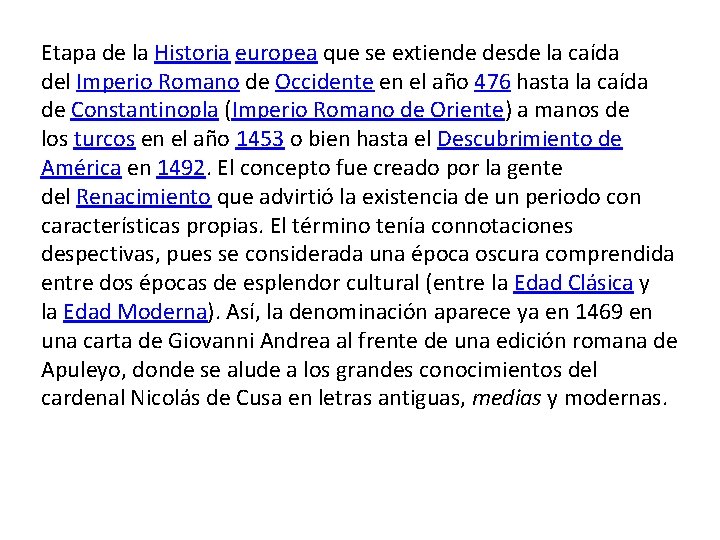 Etapa de la Historia europea que se extiende desde la caída del Imperio Romano de Occidente en el año 476 hasta la caída de Constantinopla (Imperio Romano de Oriente) a manos de los turcos en el año 1453 o bien hasta el Descubrimiento de América en 1492. El concepto fue creado por la gente del Renacimiento que advirtió la existencia de un periodo con características propias. El término tenía connotaciones despectivas, pues se considerada una época oscura comprendida entre dos épocas de esplendor cultural (entre la Edad Clásica y la Edad Moderna). Así, la denominación aparece ya en 1469 en una carta de Giovanni Andrea al frente de una edición romana de Apuleyo, donde se alude a los grandes conocimientos del cardenal Nicolás de Cusa en letras antiguas, medias y modernas.